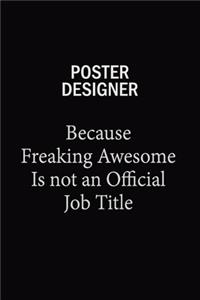 POSTER DESIGNER

Because Freaking Awesome Is not an Official Job Title